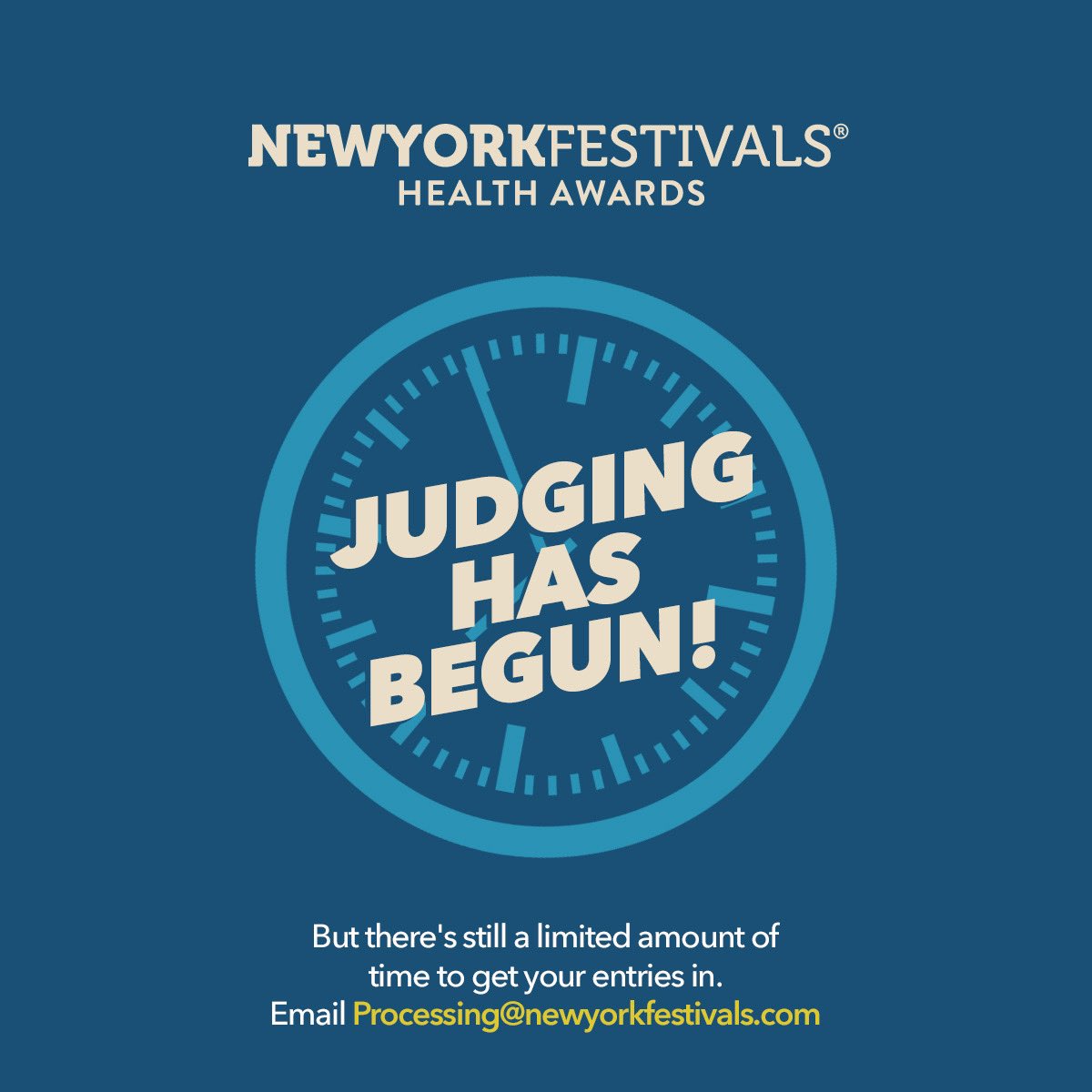 NEWYORKFESTIVALS®
HEALTH AWARDS

JUDGING HAS BEGUN!

But there's still a limited amount of time to get your entries in.
Email Processing@newyorkfestivals.com